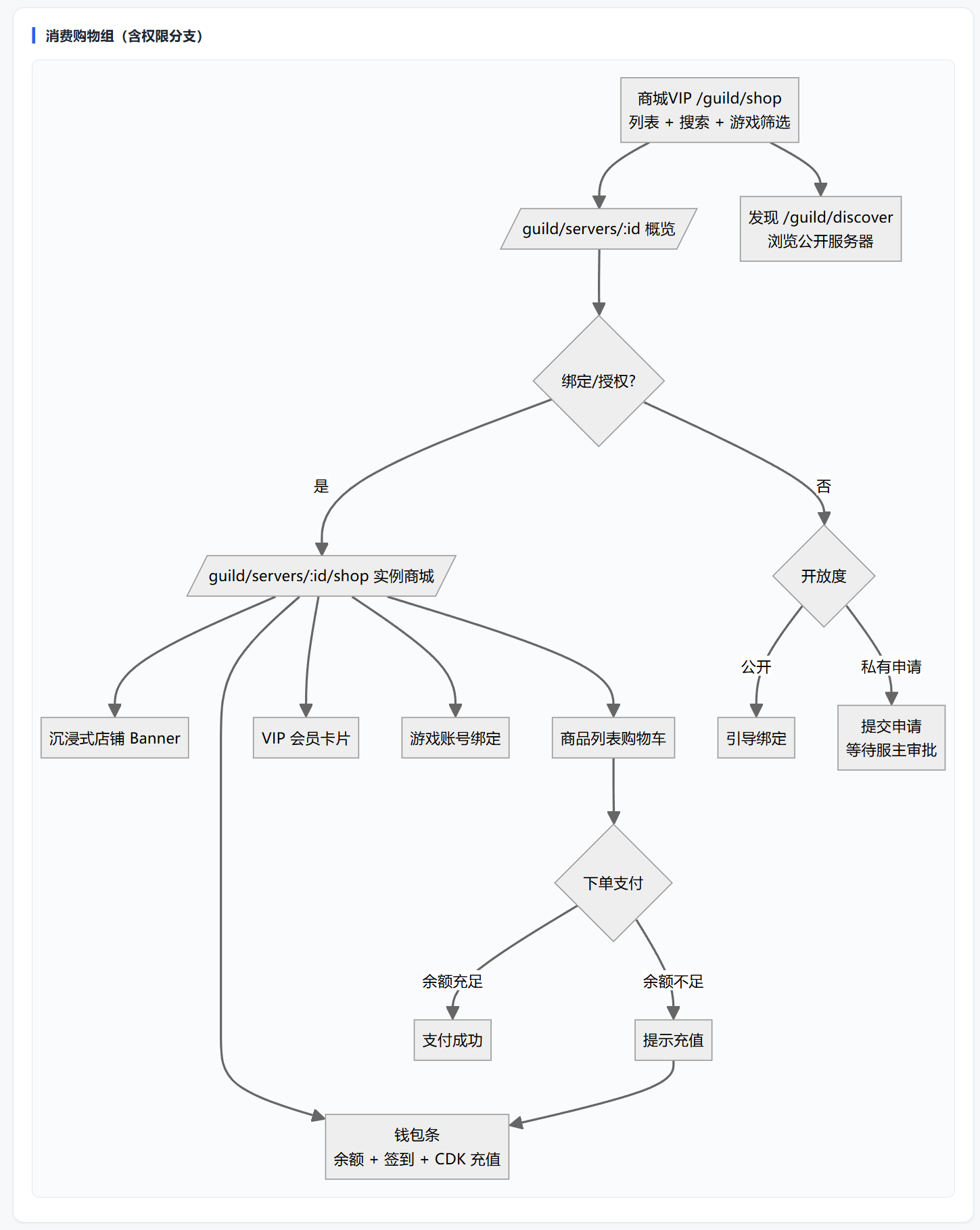 消费购物组（含权限分支）

商城VIP /guild/shop
列表 + 搜索 + 游戏筛选

guild/servers/:id 概览

发现 /guild/discover
浏览公开服务器

绑定/授权?

是

否

guild/servers/:id/shop 实例商城

开放度

公开

私有申请

沉浸式店铺 Banner

VIP 会员卡片

游戏账号绑定

商品列表购物车

引导绑定

提交申请
等待服主审批

下单支付

余额充足

余额不足

支付成功

提示充值

钱包条
余额 + 签到 + CDK 充值